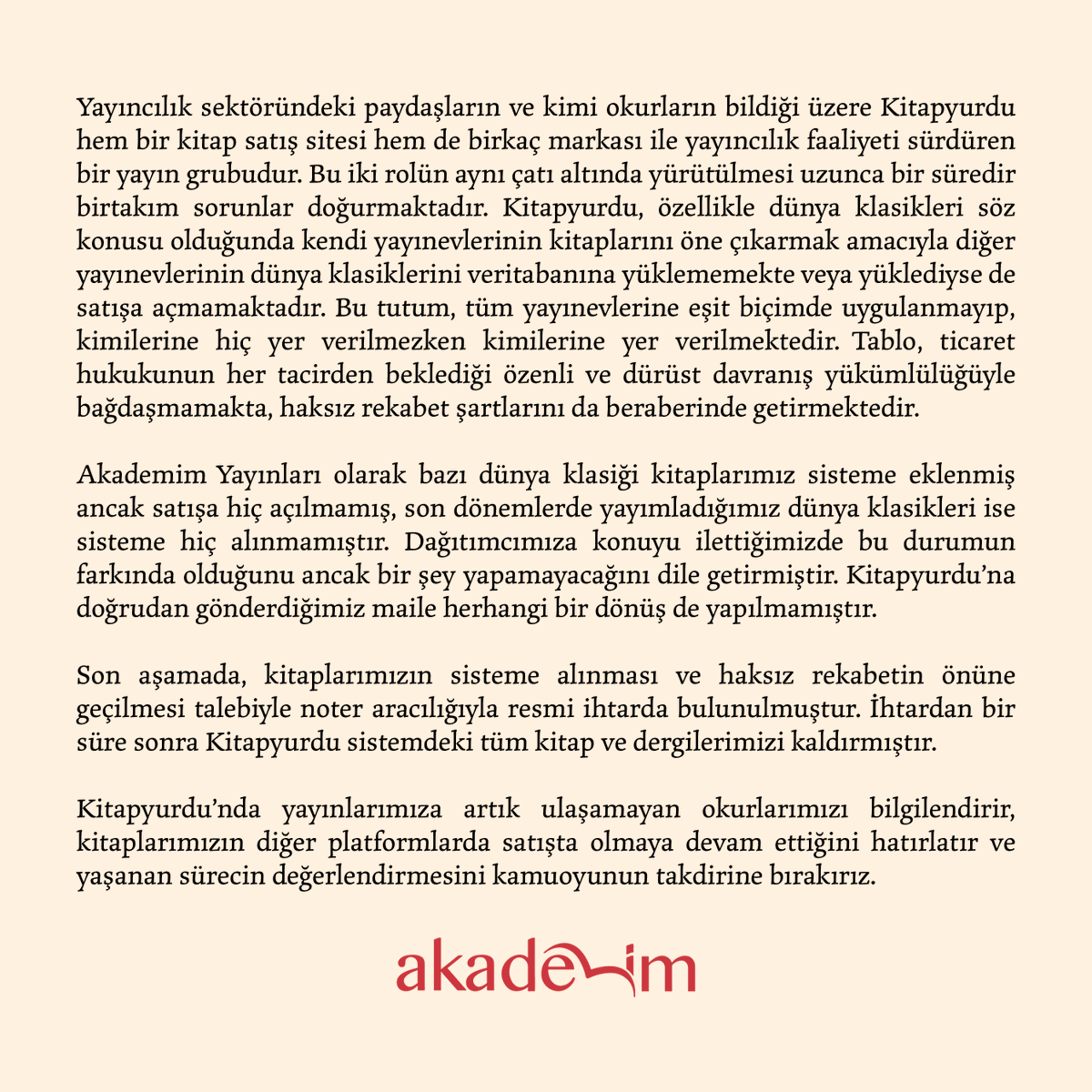 Yayıncılık sektöründeki paydaşların ve kimi okurların bildiği üzere Kitapyurdu hem bir kitap satış sitesi hem de birkaç markası ile yayıncılık faaliyeti sürdüren bir yayın grubudur. Bu iki rolün aynı çatı altında yürütülmesi uzunca bir süredir birtakım sorunlar doğurmaktadır. Kitapyurdu, özellikle dünya klasikleri söz konusu olduğunda kendi yayınevlerinin kitaplarını öne çıkarmak amacıyla diğer yayınevlerinin dünya klasiklerini veritabanına yüklememekte veya yüklediyse de satışa açmamaktadır. Bu tutum, tüm yayınevlerine eşit biçimde uygulanmayıp, kimilerine hiç yer verilmezken kimilerine yer verilmektedir. Tablo, ticaret hukukunun her tacirden beklediği özenli ve dürüst davranış yükümlülüğüyle bağdaşmamakta, haksız rekabet şartlarını da beraberinde getirmektedir.

Akademim Yayınları olarak bazı dünya klasiği kitaplarımız sisteme eklenmiş ancak satışa hiç açılmamış, son dönemlerde yayımladığımız dünya klasikleri ise sisteme hiç alınmamıştır. Dağıtımcımıza konuyu ilettiğimizde bu durumun farkında olduğunu ancak bir şey yapamayacağını dile getirmiştir. Kitapyurdu'na doğrudan gönderdiğimiz maile herhangi bir dönüş de yapılmamıştır.

Son aşamada, kitaplarımızın sisteme alınması ve haksız rekabetin önüne geçilmesi talebiyle noter aracılığıyla resmi ihtarda bulunulmuştur. İhtardan bir süre sonra Kitapyurdu sistemdeki tüm kitap ve dergilerimizi kaldırmıştır.

Kitapyurdu'nda yayınlarımıza artık ulaşamayan okurlarımızı bilgilendirir, kitaplarımızın diğer platformlarda satışta olmaya devam ettiğini hatırlatır ve yaşanan sürecin değerlendirmesini kamuoyunun takdirine bırakırız.

akademim